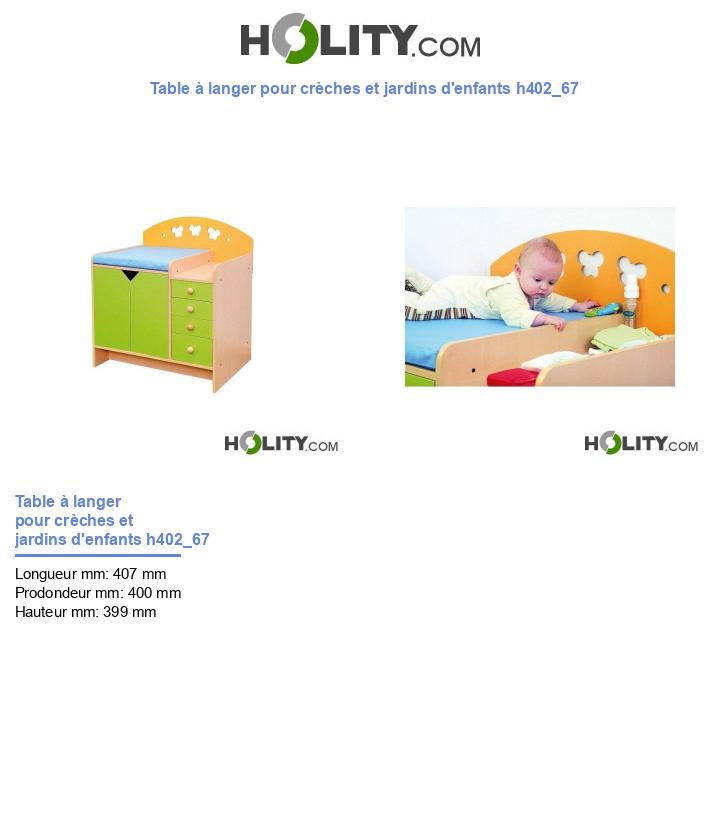 HOLITY.COM

Table à langer pour crèches et jardins d'enfants h402_67

HOLITY.COM

HOLITY.COM

Table à langer pour crèches et jardins d'enfants h402_67

Longueur mm: 407 mm
Prodondeur mm: 400 mm
Hauteur mm: 399 mm